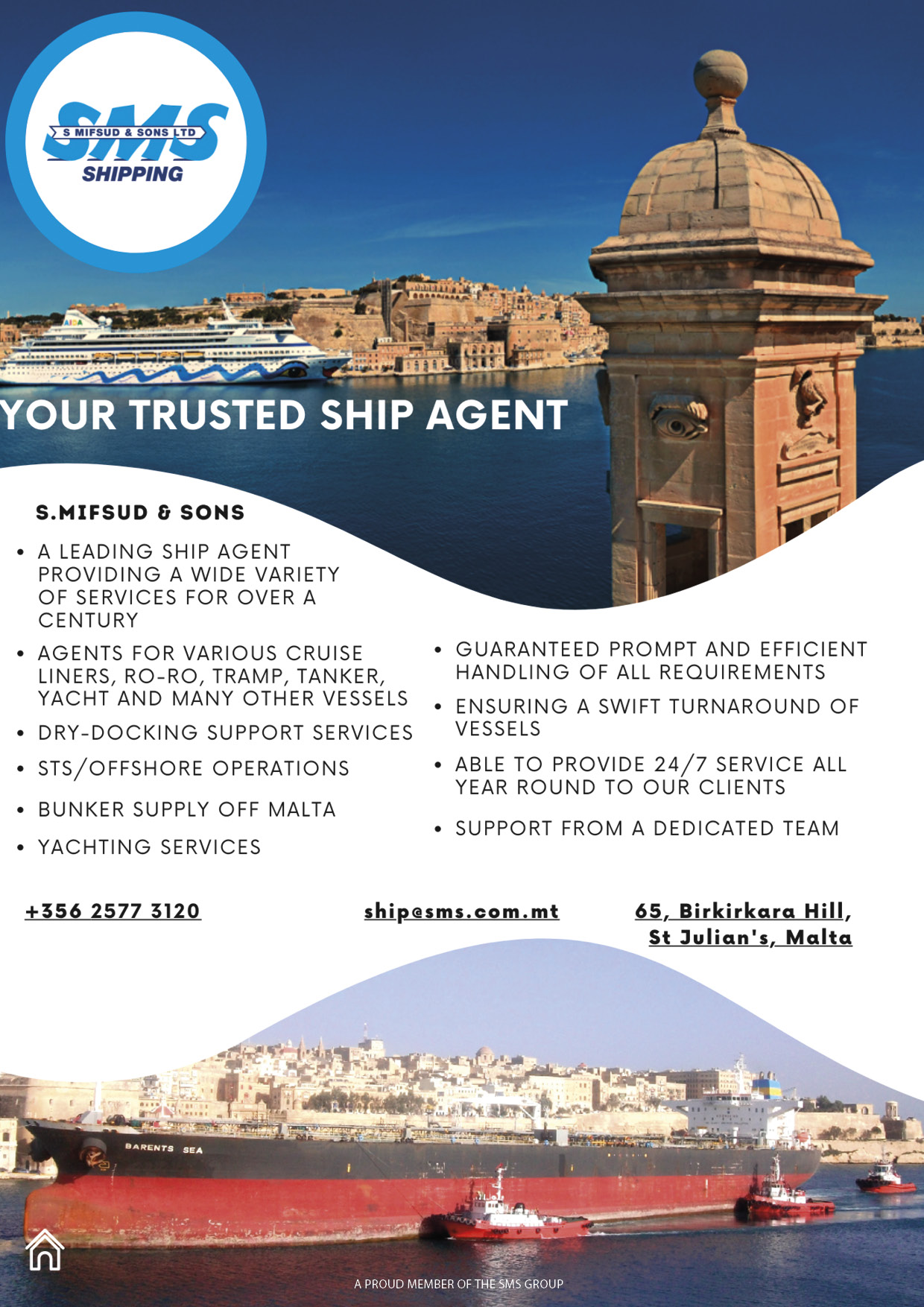 SMS
S MIFSUD & SONS LTD
SHIPPING

YOUR TRUSTED SHIP AGENT

S.MIFSUD & SONS

• A LEADING SHIP AGENT PROVIDING A WIDE VARIETY OF SERVICES FOR OVER A CENTURY
• AGENTS FOR VARIOUS CRUISE LINERS, RO-RO, TRAMP, TANKER, YACHT AND MANY OTHER VESSELS
• DRY-DOCKING SUPPORT SERVICES
• STS/OFFSHORE OPERATIONS
• BUNKER SUPPLY OFF MALTA
• YACHTING SERVICES

• GUARANTEED PROMPT AND EFFICIENT HANDLING OF ALL REQUIREMENTS
• ENSURING A SWIFT TURNAROUND OF VESSELS
• ABLE TO PROVIDE 24/7 SERVICE ALL YEAR ROUND TO OUR CLIENTS
• SUPPORT FROM A DEDICATED TEAM

+356 2577 3120

ship@sms.com.mt

65, Birkirkara Hill,
St Julian's, Malta

BARENTS SEA

A PROUD MEMBER OF THE SMS GROUP